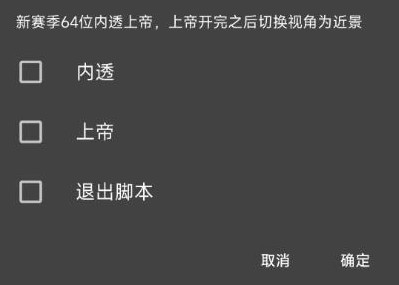 新赛季64位内透上帝，上帝开完之后切换视角为近景

内透

上帝

退出脚本

取消 确定